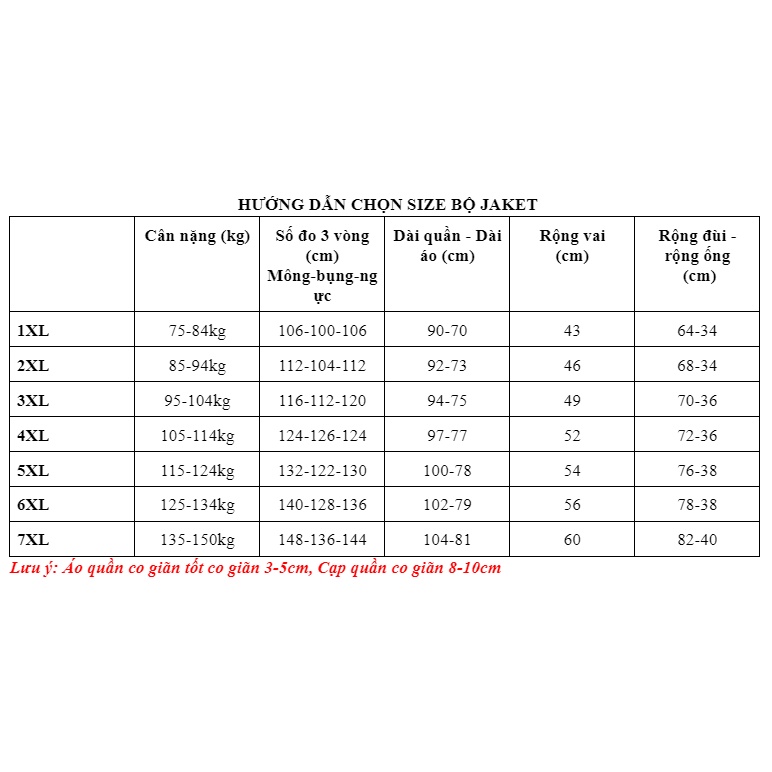 HƯỚNG DẪN CHỌN SIZE BỘ JAKET

| | Cân nặng (kg) | Số đo 3 vòng (cm) Mông-bụng-ngực | Dài quần - Dài áo (cm) | Rộng vai (cm) | Rộng đùi - rộng ống (cm) |
|---|---|---|---|---|---|
| 1XL | 75-84kg | 106-100-106 | 90-70 | 43 | 64-34 |
| 2XL | 85-94kg | 112-104-112 | 92-73 | 46 | 68-34 |
| 3XL | 95-104kg | 116-112-120 | 94-75 | 49 | 70-36 |
| 4XL | 105-114kg | 124-126-124 | 97-77 | 52 | 72-36 |
| 5XL | 115-124kg | 132-122-130 | 100-78 | 54 | 76-38 |
| 6XL | 125-134kg | 140-128-136 | 102-79 | 56 | 78-38 |
| 7XL | 135-150kg | 148-136-144 | 104-81 | 60 | 82-40 |

Lưu ý: Áo quần co giãn tốt co giãn 3-5cm, Cạp quần co giãn 8-10cm